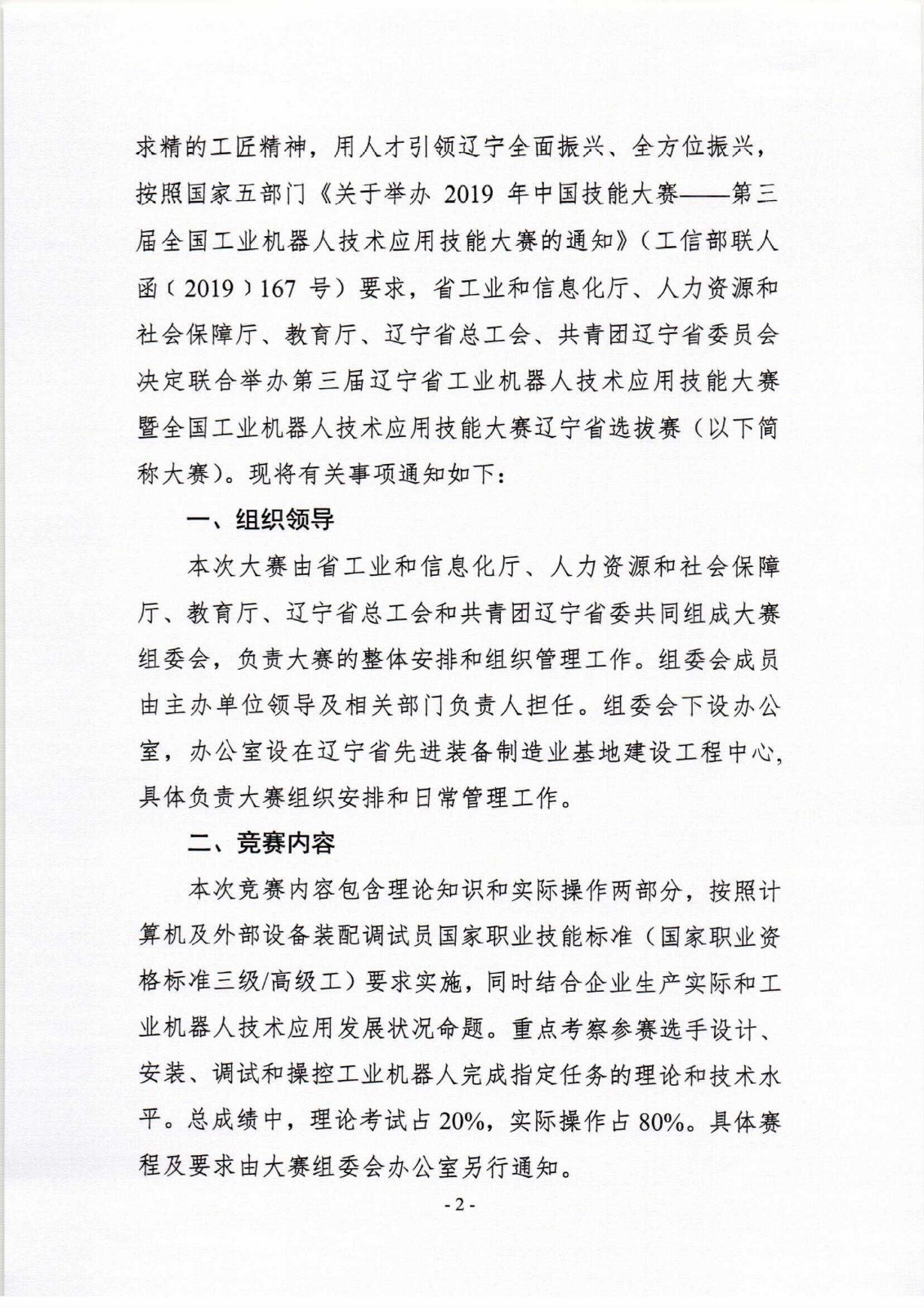 求精的工匠精神，用人才引领辽宁全面振兴、全方位振兴，按照国家五部门《关于举办 2019 年中国技能大赛——第三届全国工业机器人技术应用技能大赛的通知》（工信部联人函〔2019〕167 号）要求，省工业和信息化厅、人力资源和社会保障厅、教育厅、辽宁省总工会、共青团辽宁省委员会决定联合举办第三届辽宁省工业机器人技术应用技能大赛暨全国工业机器人技术应用技能大赛辽宁省选拔赛（以下简称大赛）。现将有关事项通知如下：

一、组织领导

本次大赛由省工业和信息化厅、人力资源和社会保障厅、教育厅、辽宁省总工会和共青团辽宁省委共同组成大赛组委会，负责大赛的整体安排和组织管理工作。组委会成员由主办单位领导及相关部门负责人担任。组委会下设办公室，办公室设在辽宁省先进装备制造业基地建设工程中心，具体负责大赛组织安排和日常管理工作。

二、竞赛内容

本次竞赛内容包含理论知识和实际操作两部分，按照计算机及外部设备装配调试员国家职业技能标准（国家职业资格标准三级/高级工）要求实施，同时结合企业生产实际和工业机器人技术应用发展状况命题。重点考察参赛选手设计、安装、调试和操控工业机器人完成指定任务的理论和技术水平。总成绩中，理论考试占 20%，实际操作占 80%。具体赛程及要求由大赛组委会办公室另行通知。

- 2 -